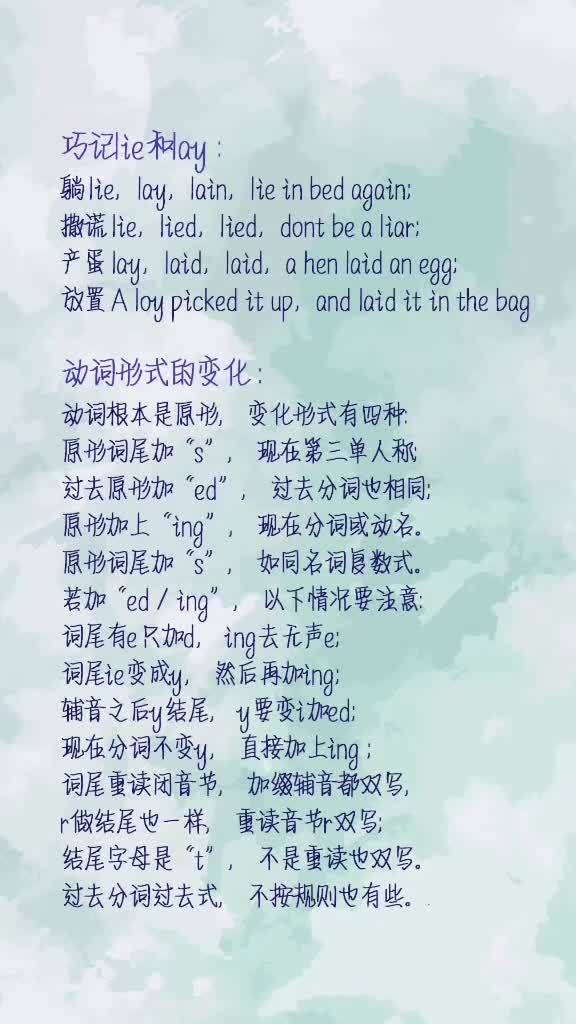 巧记lie和lay：
躺lie，lay，lain，lie in bed again;
撒谎lie，lied，lied，dont be a liar;
产蛋lay，laid，laid，a hen laid an egg;
放置A loy picked it up，and laid it in the bag

动词形式的变化：
动词根本是原形， 变化形式有四种:
原形词尾加“s”， 现在第三单人称;
过去原形加“ed”， 过去分词也相同;
原形加上“ing”， 现在分词或动名。
原形词尾加“s”， 如同名词复数式。
若加“ed / ing”， 以下情况要注意:
词尾有e只加d， ing去无声e;
词尾ie变成y， 然后再加ing;
辅音之后y结尾， y要变i加ed;
现在分词不变y， 直接加上ing;
词尾重读闭音节， 加缀辅音都双写，
r做结尾也一样， 重读音节r双写;
结尾字母是“t”， 不是重读也双写。
过去分词过去式， 不按规则也有些。